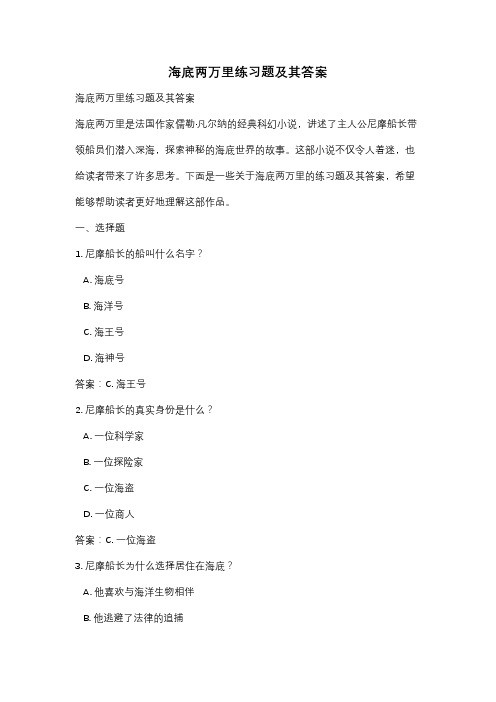 海底两万里练习题及其答案

海底两万里练习题及其答案

海底两万里是法国作家儒勒·凡尔纳的经典科幻小说，讲述了主人公尼摩船长带领船员们潜入深海，探索神秘的海底世界的故事。这部小说不仅令人着迷，也给读者带来了许多思考。下面是一些关于海底两万里的练习题及其答案，希望能够帮助读者更好地理解这部作品。

一、选择题

1. 尼摩船长的船叫什么名字？

A. 海底号

B. 海洋号

C. 海王号

D. 海神号

答案：C. 海王号

2. 尼摩船长的真实身份是什么？

A. 一位科学家

B. 一位探险家

C. 一位海盗

D. 一位商人

答案：C. 一位海盗

3. 尼摩船长为什么选择居住在海底？

A. 他喜欢与海洋生物相伴

B. 他逃避了法律的追捕